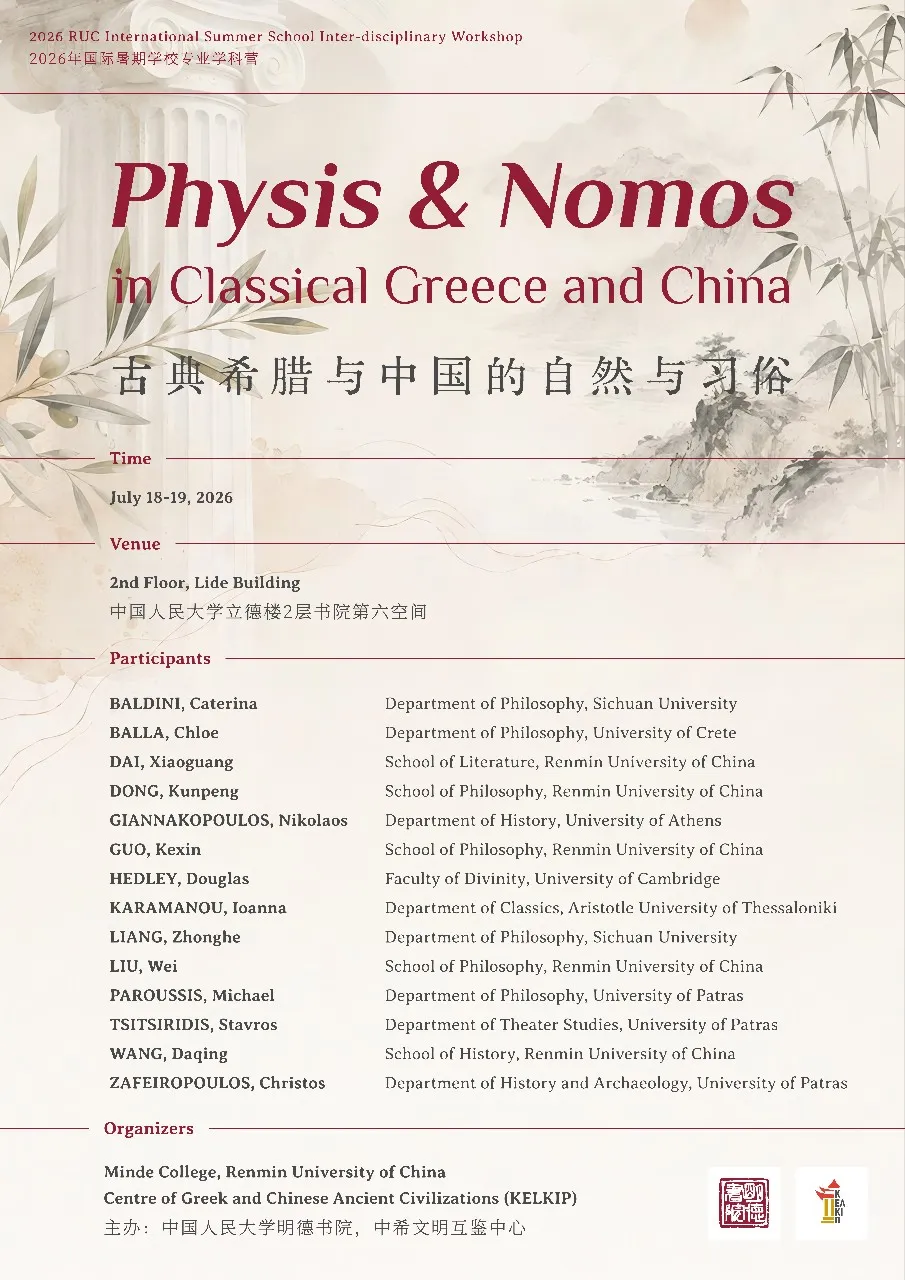 2026 RUC International Summer School Inter-disciplinary Workshop
2026年国际暑期学校专业学科营

Physis & Nomos
in Classical Greece and China

古典希腊与中国的自然与习俗

Time

July 18-19, 2026

Venue

2nd Floor, Lide Building
中国人民大学立德楼2层书院第六空间

Participants

BALDINI, Caterina
BALLA, Chloe
DAI, Xiaoguang
DONG, Kunpeng
GIANNAKOPOULOS, Nikolaos
GUO, Kexin
HEDLEY, Douglas
KARAMANOU, Ioanna
LIANG, Zhonghe
LIU, Wei
PAROUSSIS, Michael
TSITSIRIDIS, Stavros
WANG, Daqing
ZAFEIROPOULOS, Christos

Department of Philosophy, Sichuan University
Department of Philosophy, University of Crete
School of Literature, Renmin University of China
School of Philosophy, Renmin University of China
Department of History, University of Athens
School of Philosophy, Renmin University of China
Faculty of Divinity, University of Cambridge
Department of Classics, Aristotle University of Thessaloniki
Department of Philosophy, Sichuan University
School of Philosophy, Renmin University of China
Department of Philosophy, University of Patras
Department of Theater Studies, University of Patras
School of History, Renmin University of China
Department of History and Archaeology, University of Patras

Organizers

Minde College, Renmin University of China
Centre of Greek and Chinese Ancient Civilizations (KELKIP)
主办：中国人民大学明德书院，中希文明互鉴中心